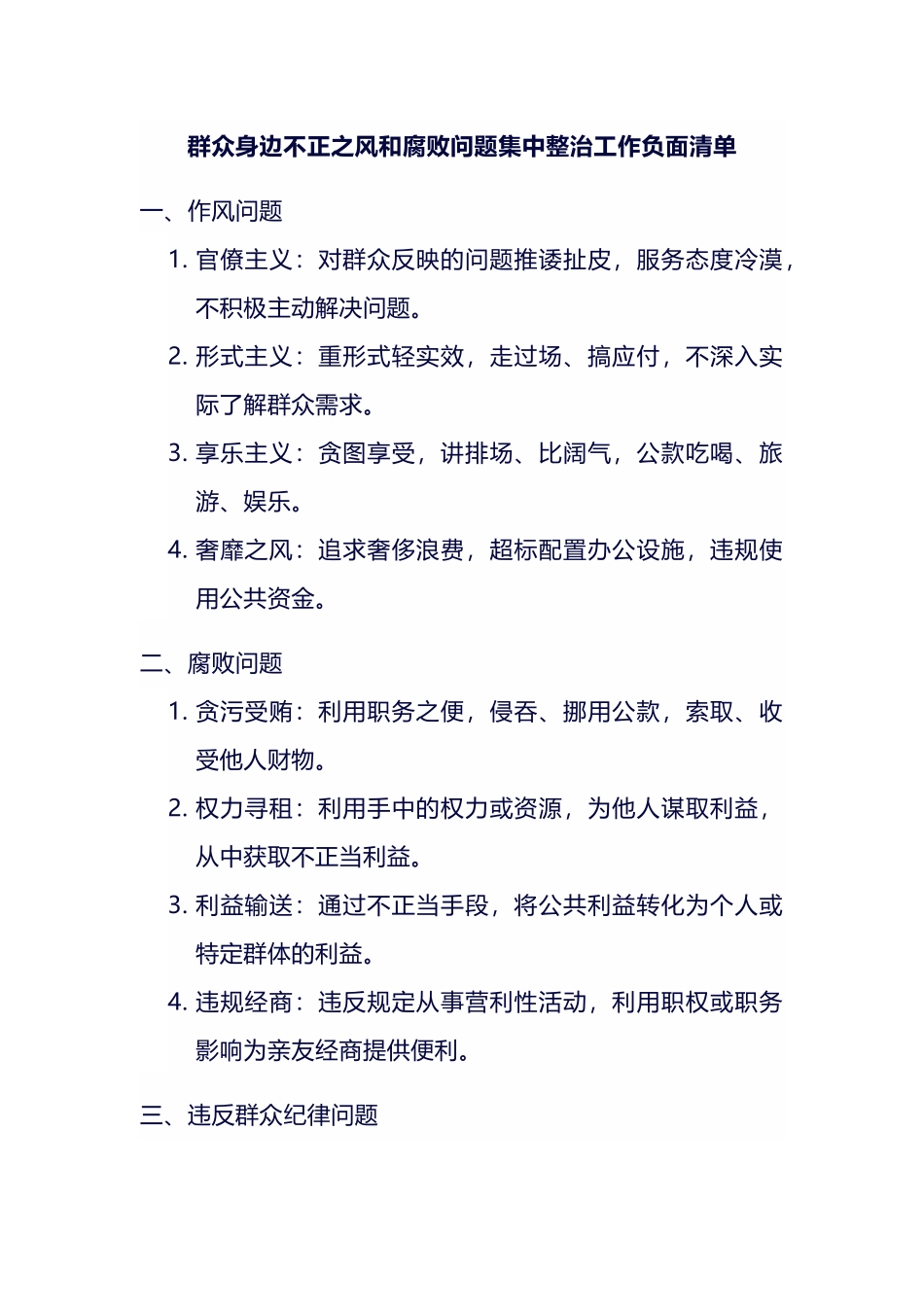 群众身边不正之风和腐败问题集中整治工作负面清单

一、作风问题

1. 官僚主义：对群众反映的问题推诿扯皮，服务态度冷漠，不积极主动解决问题。

2. 形式主义：重形式轻实效，走过场、搞应付，不深入实际了解群众需求。

3. 享乐主义：贪图享受，讲排场、比阔气，公款吃喝、旅游、娱乐。

4. 奢靡之风：追求奢侈浪费，超标配置办公设施，违规使用公共资金。

二、腐败问题

1. 贪污受贿：利用职务之便，侵吞、挪用公款，索取、收受他人财物。

2. 权力寻租：利用手中的权力或资源，为他人谋取利益，从中获取不正当利益。

3. 利益输送：通过不正当手段，将公共利益转化为个人或特定群体的利益。

4. 违规经商：违反规定从事营利性活动，利用职权或职务影响为亲友经商提供便利。

三、违反群众纪律问题